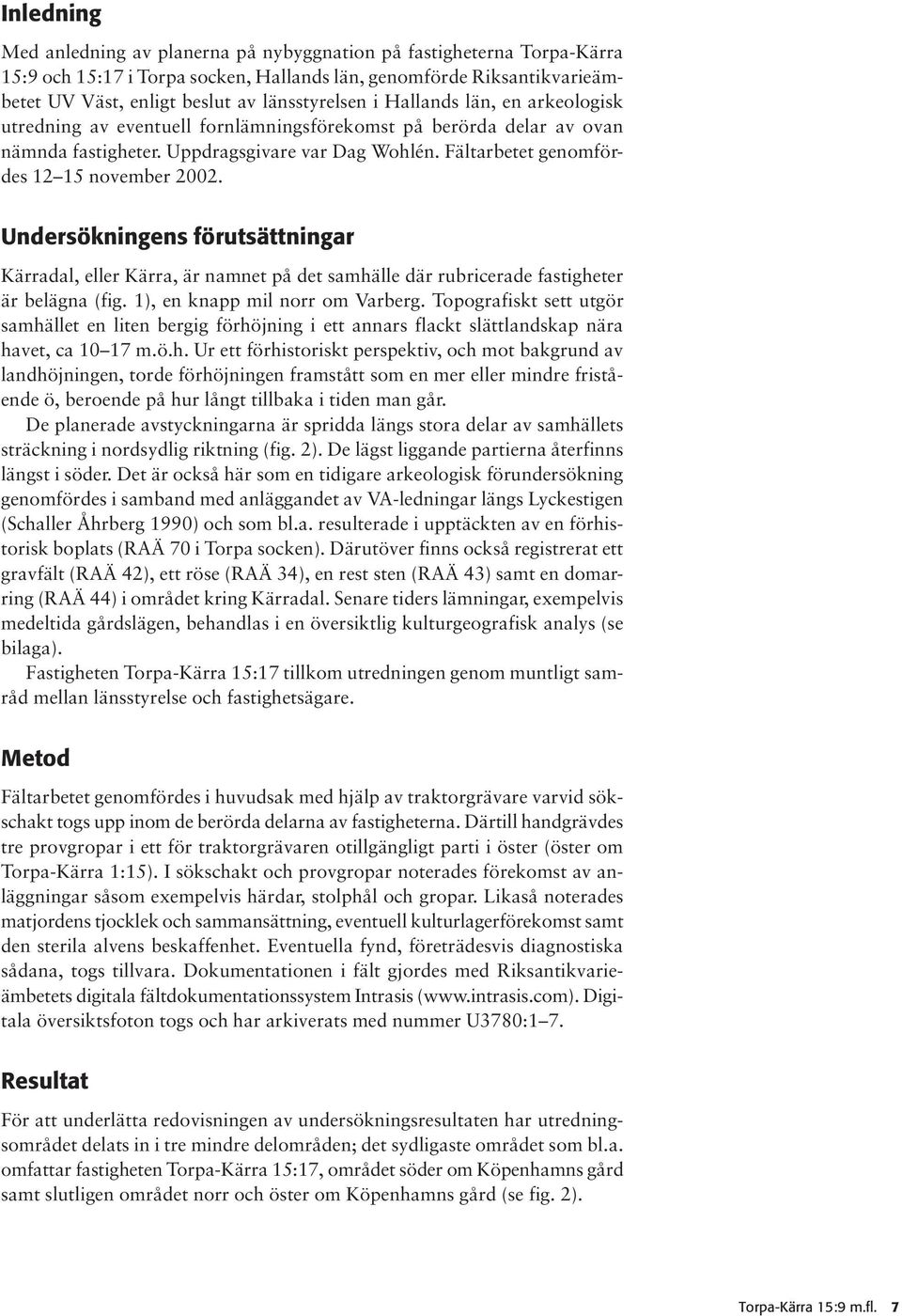 Inledning

Med anledning av planerna på nybyggnation på fastigheterna Torpa-Kärra 15:9 och 15:17 i Torpa socken, Hallands län, genomförde Riksantikvarieämbetet UV Väst, enligt beslut av länsstyrelsen i Hallands län, en arkeologisk utredning av eventuell fornlämningsförekomst på berörda delar av ovan nämnda fastigheter. Uppdragsgivare var Dag Wohlén. Fältarbetet genomfördes 12–15 november 2002.

Undersökningens förutsättningar

Kärradal, eller Kärra, är namnet på det samhälle där rubricerade fastigheter är belägna (fig. 1), en knapp mil norr om Varberg. Topografiskt sett utgör samhället en liten bergig förhöjning i ett annars flackt slättlandskap nära havet, ca 10–17 m.ö.h. Ur ett förhistoriskt perspektiv, och mot bakgrund av landhöjningen, torde förhöjningen framstått som en mer eller mindre fristående ö, beroende på hur långt tillbaka i tiden man går.

De planerade avstyckningarna är spridda längs stora delar av samhällets sträckning i nordsydlig riktning (fig. 2). De lägst liggande partierna återfinns längst i söder. Det är också här som en tidigare arkeologisk förundersökning genomfördes i samband med anläggandet av VA-ledningar längs Lyckestigen (Schaller Åhrberg 1990) och som bl.a. resulterade i upptäckten av en förhistorisk boplats (RAÄ 70 i Torpa socken). Därutöver finns också registrerat ett gravfält (RAÄ 42), ett röse (RAÄ 34), en rest sten (RAÄ 43) samt en domarring (RAÄ 44) i området kring Kärradal. Senare tiders lämningar, exempelvis medeltida gårdslägen, behandlas i en översiktlig kulturgeografisk analys (se bilaga).

Fastigheten Torpa-Kärra 15:17 tillkom utredningen genom muntligt samråd mellan länsstyrelse och fastighetsägare.

Metod

Fältarbetet genomfördes i huvudsak med hjälp av traktorgrävare varvid sökschakt togs upp inom de berörda delarna av fastigheterna. Därtill handgrävdes tre provgropar i ett för traktorgrävaren otillgängligt parti i öster (öster om Torpa-Kärra 1:15). I sökschakt och provgropar noterades förekomst av anläggningar såsom exempelvis härdar, stolphål och gropar. Likaså noterades matjordens tjocklek och sammansättning, eventuell kulturlagerförekomst samt den sterila alvens beskaffenhet. Eventuella fynd, företrädesvis diagnostiska sådana, togs tillvara. Dokumentationen i fält gjordes med Riksantikvarieämbetets digitala fältdokumentationssystem Intrasis (www.intrasis.com). Digitala översiktsfoton togs och har arkiverats med nummer U3780:1–7.

Resultat

För att underlätta redovisningen av undersökningsresultaten har utredningsområdet delats in i tre mindre delområden; det sydligaste området som bl.a. omfattar fastigheten Torpa-Kärra 15:17, området söder om Köpenhamns gård samt slutligen området norr och öster om Köpenhamns gård (se fig. 2).

Torpa-Kärra 15:9 m.fl. 7